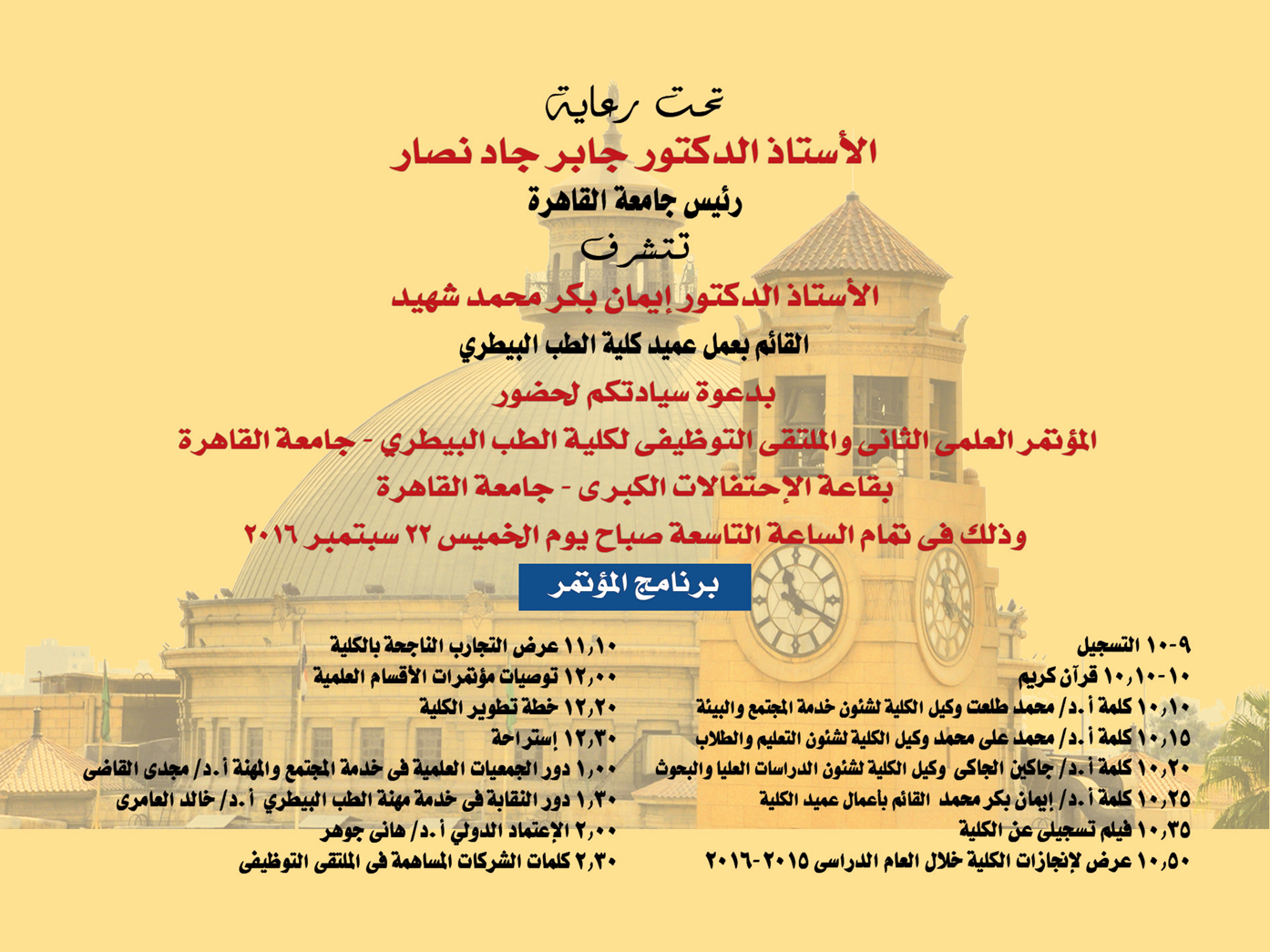 تحت رعاية
الأستاذ الدكتور جابر جاد نصار
رئيس جامعة القاهرة
تتشرف
الأستاذ الدكتور إيمان بكر محمد شهيد
القائم بعمل عميد كلية الطب البيطري
بدعوة سيادتكم لحضور
المؤتمر العلمى الثانى والملتقى التوظيفى لكلية الطب البيطري - جامعة القاهرة
بقاعة الإحتفالات الكبرى - جامعة القاهرة
وذلك فى تمام الساعة التاسعة صباح يوم الخميس ٢٢ سبتمبر ٢٠١٦

برنامج المؤتمر

٩-١٠ التسجيل
١٠-١٠,١٠ قرآن كريم
١٠,١٠ كلمة أ.د/ محمد طلعت وكيل الكلية لشئون خدمة المجتمع والبيئة
١٠,١٥ كلمة أ.د/ محمد على محمد وكيل الكلية لشئون التعليم والطلاب
١٠,٢٠ كلمة أ.د/ جاكين الجاكى وكيل الكلية لشئون الدراسات العليا والبحوث
١٠,٢٥ كلمة أ.د/ إيمان بكر محمد القائم بأعمال عميد الكلية
١٠,٣٥ فيلم تسجيلى عن الكلية
١٠,٥٠ عرض لإنجازات الكلية خلال العام الدراسى ٢٠١٥-٢٠١٦

١١,١٠ عرض التجارب الناجحة بالكلية
١٢,٠٠ توصيات مؤتمرات الأقسام العلمية
١٢,٢٠ خطة تطوير الكلية
١٢,٣٠ إستراحة
١,٠٠ دور الجمعيات العلمية فى خدمة المجتمع والمهنة أ.د/ مجدى القاضى
١,٣٠ دور النقابة فى خدمة مهنة الطب البيطري أ.د/ خالد العامرى
٢,٠٠ الإعتماد الدولي أ.د/ هانى جوهر
٢,٣٠ كلمات الشركات المساهمة فى الملتقى التوظيفى